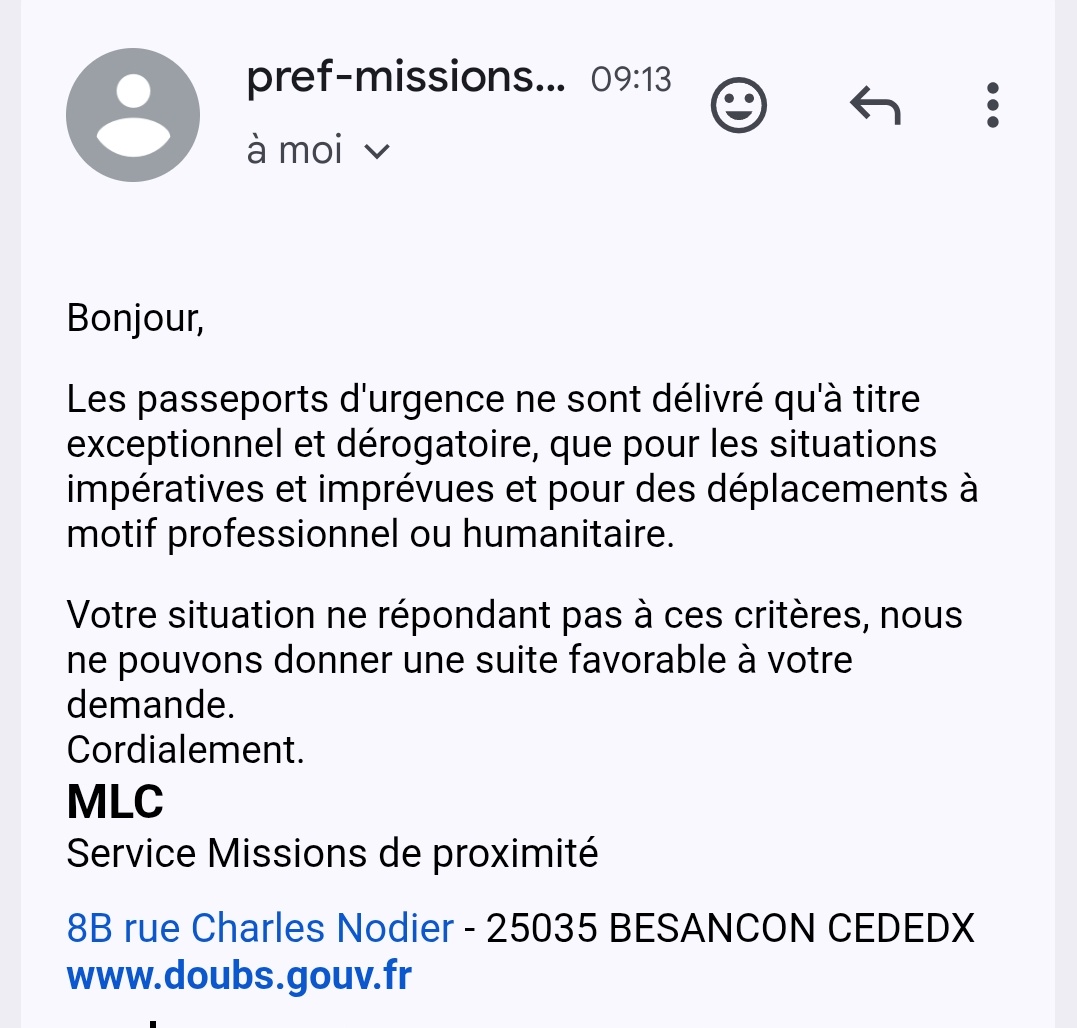 pref-missions... 09:13
à moi

Bonjour,

Les passeports d'urgence ne sont délivré qu'à titre exceptionnel et dérogatoire, que pour les situations impératives et imprévues et pour des déplacements à motif professionnel ou humanitaire.

Votre situation ne répondant pas à ces critères, nous ne pouvons donner une suite favorable à votre demande.
Cordialement.
MLC
Service Missions de proximité

8B rue Charles Nodier - 25035 BESANCON CEDEDX
www.doubs.gouv.fr